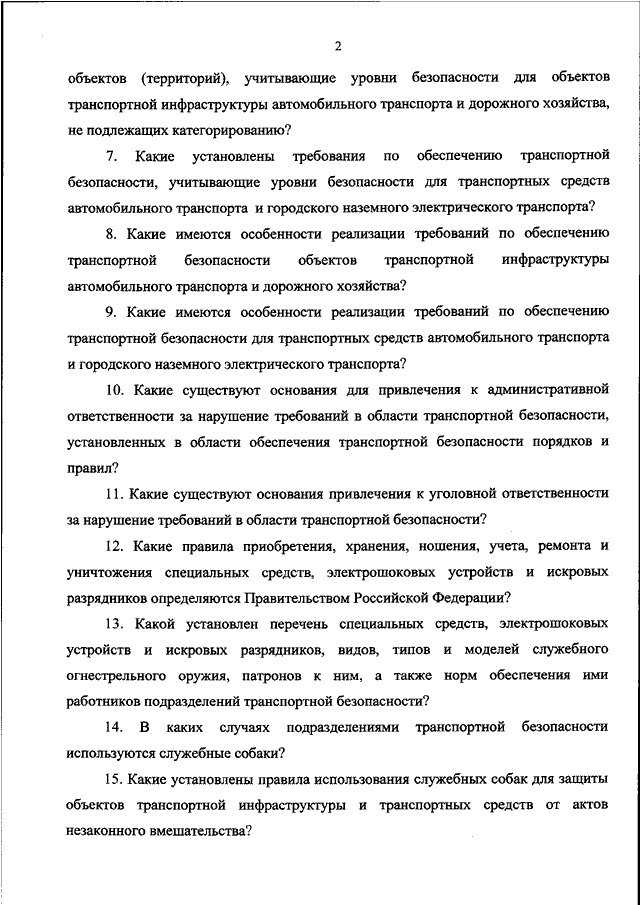 2

объектов (территорий), учитывающие уровни безопасности для объектов транспортной инфраструктуры автомобильного транспорта и дорожного хозяйства, не подлежащих категорированию?

7. Какие установлены требования по обеспечению транспортной безопасности, учитывающие уровни безопасности для транспортных средств автомобильного транспорта и городского наземного электрического транспорта?

8. Какие имеются особенности реализации требований по обеспечению транспортной безопасности объектов транспортной инфраструктуры автомобильного транспорта и дорожного хозяйства?

9. Какие имеются особенности реализации требований по обеспечению транспортной безопасности для транспортных средств автомобильного транспорта и городского наземного электрического транспорта?

10. Какие существуют основания для привлечения к административной ответственности за нарушение требований в области транспортной безопасности, установленных в области обеспечения транспортной безопасности порядков и правил?

11. Какие существуют основания привлечения к уголовной ответственности за нарушение требований в области транспортной безопасности?

12. Какие правила приобретения, хранения, ношения, учета, ремонта и уничтожения специальных средств, электрошоковых устройств и искровых разрядников определяются Правительством Российской Федерации?

13. Какой установлен перечень специальных средств, электрошоковых устройств и искровых разрядников, видов, типов и моделей служебного огнестрельного оружия, патронов к ним, а также норм обеспечения ими работников подразделений транспортной безопасности?

14. В каких случаях подразделениями транспортной безопасности используются служебные собаки?

15. Какие установлены правила использования служебных собак для защиты объектов транспортной инфраструктуры и транспортных средств от актов незаконного вмешательства?